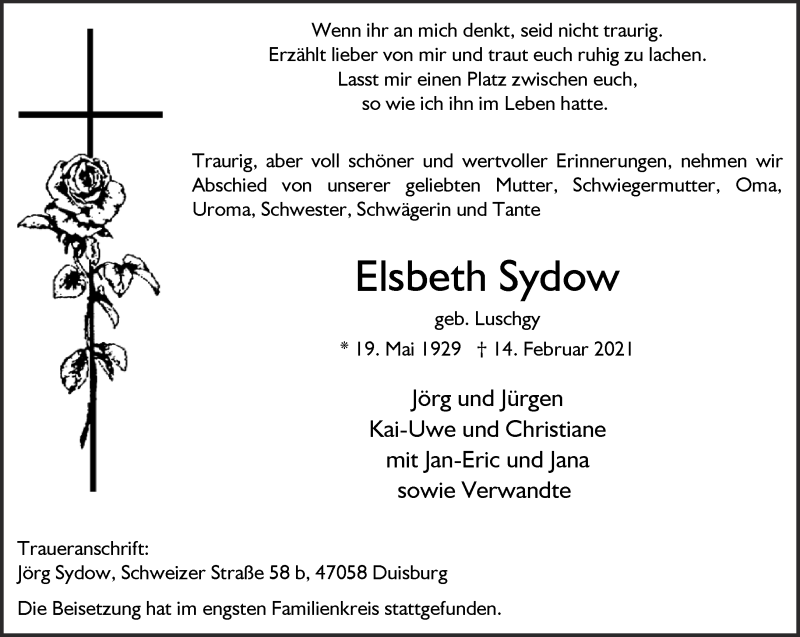 Wenn ihr an mich denkt, seid nicht traurig.
Erzählt lieber von mir und traut euch ruhig zu lachen.
Lasst mir einen Platz zwischen euch,
so wie ich ihn im Leben hatte.

Traurig, aber voll schöner und wertvoller Erinnerungen, nehmen wir Abschied von unserer geliebten Mutter, Schwiegermutter, Oma, Uroma, Schwester, Schwägerin und Tante

Elsbeth Sydow

geb. Luschgy

* 19. Mai 1929 † 14. Februar 2021

Jörg und Jürgen
Kai-Uwe und Christiane
mit Jan-Eric und Jana
sowie Verwandte

Traueranschrift:
Jörg Sydow, Schweizer Straße 58 b, 47058 Duisburg

Die Beisetzung hat im engsten Familienkreis stattgefunden.